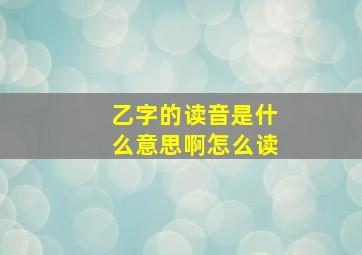 乙字的读音是什么意思啊怎么读